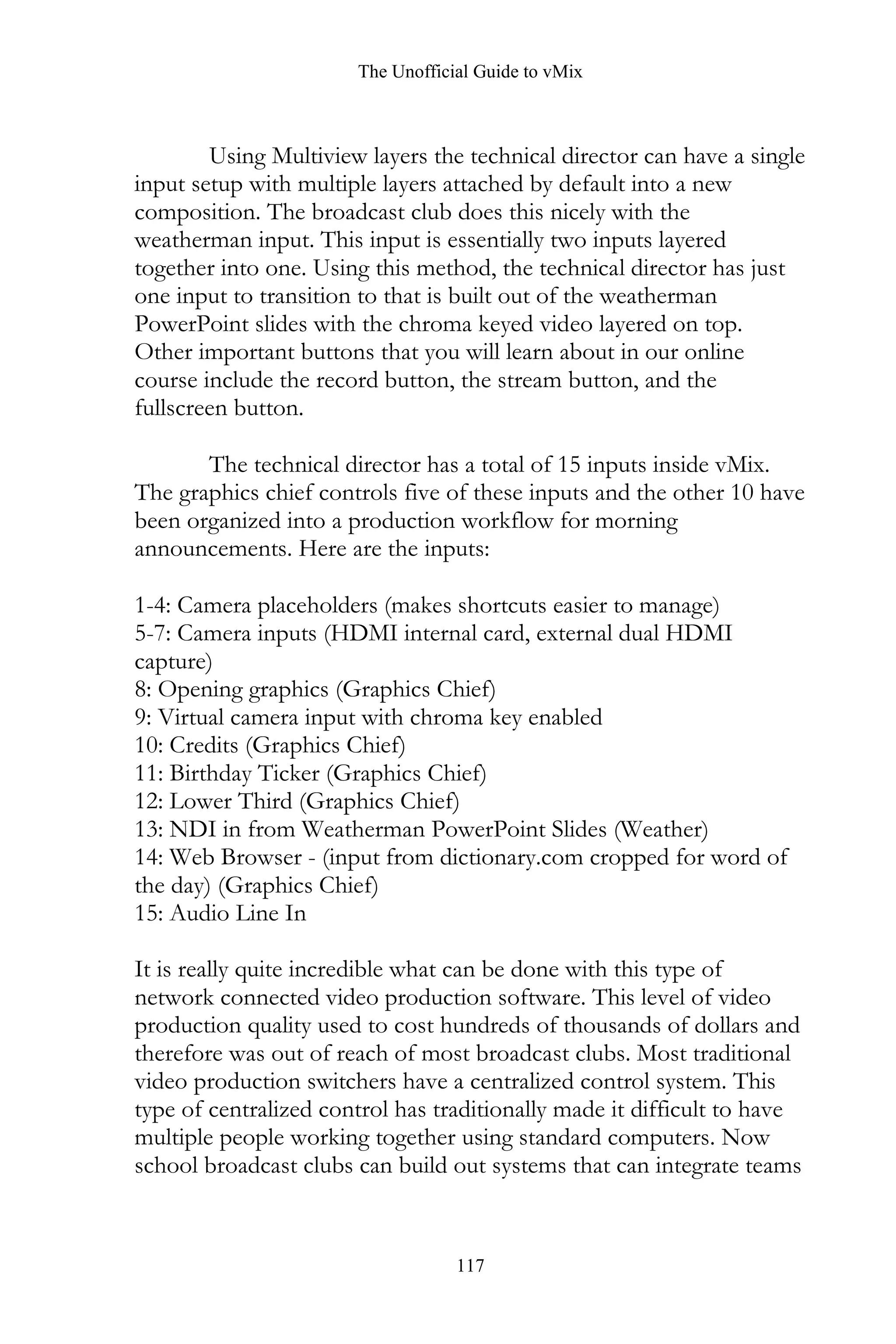 The Unofficial Guide to vMix

Using Multiview layers the technical director can have a single input setup with multiple layers attached by default into a new composition. The broadcast club does this nicely with the weatherman input. This input is essentially two inputs layered together into one. Using this method, the technical director has just one input to transition to that is built out of the weatherman PowerPoint slides with the chroma keyed video layered on top. Other important buttons that you will learn about in our online course include the record button, the stream button, and the fullscreen button.

The technical director has a total of 15 inputs inside vMix. The graphics chief controls five of these inputs and the other 10 have been organized into a production workflow for morning announcements. Here are the inputs:

1-4: Camera placeholders (makes shortcuts easier to manage)
5-7: Camera inputs (HDMI internal card, external dual HDMI capture)
8: Opening graphics (Graphics Chief)
9: Virtual camera input with chroma key enabled
10: Credits (Graphics Chief)
11: Birthday Ticker (Graphics Chief)
12: Lower Third (Graphics Chief)
13: NDI in from Weatherman PowerPoint Slides (Weather)
14: Web Browser - (input from dictionary.com cropped for word of the day) (Graphics Chief)
15: Audio Line In

It is really quite incredible what can be done with this type of network connected video production software. This level of video production quality used to cost hundreds of thousands of dollars and therefore was out of reach of most broadcast clubs. Most traditional video production switchers have a centralized control system. This type of centralized control has traditionally made it difficult to have multiple people working together using standard computers. Now school broadcast clubs can build out systems that can integrate teams

117